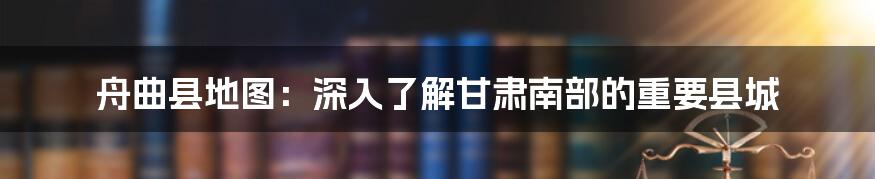 舟曲县地图：深入了解甘肃南部的重要县城